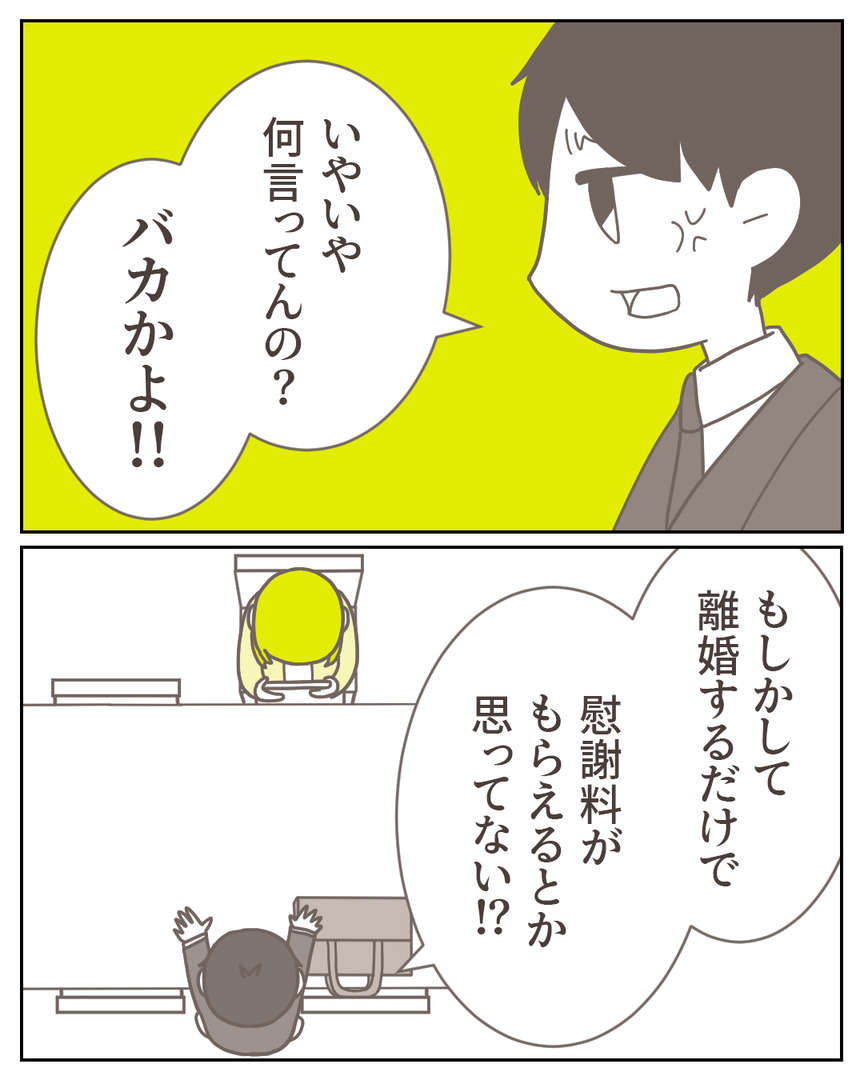 いやいや
何言ってんの？
バカかよ!!

もしかして
離婚するだけで
慰謝料が
もらえるとか
思ってない!?